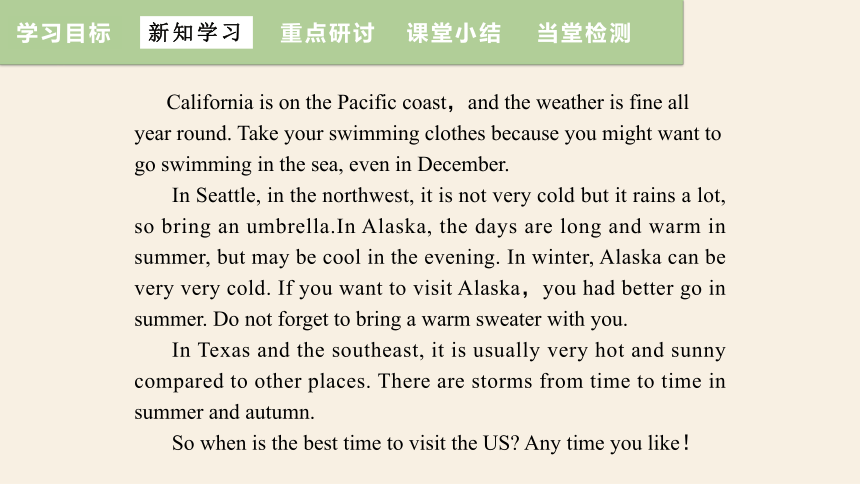 学习目标 新知学习 重点研讨 课堂小结 当堂检测

California is on the Pacific coast，and the weather is fine all year round. Take your swimming clothes because you might want to go swimming in the sea, even in December.

In Seattle, in the northwest, it is not very cold but it rains a lot, so bring an umbrella.In Alaska, the days are long and warm in summer, but may be cool in the evening. In winter, Alaska can be very very cold. If you want to visit Alaska，you had better go in summer. Do not forget to bring a warm sweater with you.

In Texas and the southeast, it is usually very hot and sunny compared to other places. There are storms from time to time in summer and autumn.

So when is the best time to visit the US? Any time you like！